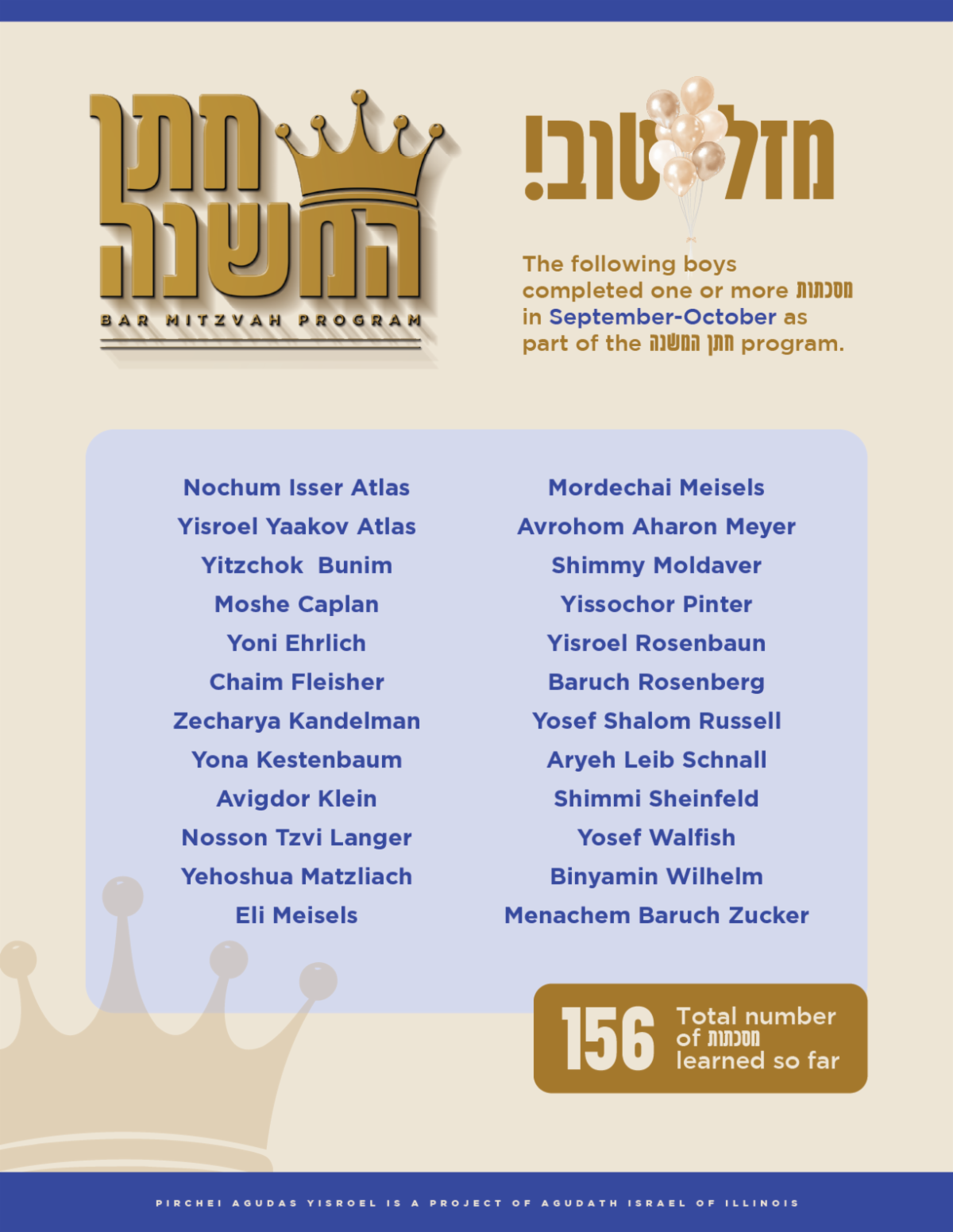 חתן המשנה
BAR MITZVAH PROGRAM

מזל טוב!

The following boys completed one or more מסכתות in September-October as part of the חתן המשנה program.

Nochum Isser Atlas
Yisroel Yaakov Atlas
Yitzchok Bunim
Moshe Caplan
Yoni Ehrlich
Chaim Fleisher
Zecharya Kandelman
Yona Kestenbaum
Avigdor Klein
Nosson Tzvi Langer
Yehoshua Matzliach
Eli Meisels

Mordechai Meisels
Avrohom Aharon Meyer
Shimmy Moldaver
Yissochor Pinter
Yisroel Rosenbaun
Baruch Rosenberg
Yosef Shalom Russell
Aryeh Leib Schnall
Shimmi Sheinfeld
Yosef Walfish
Binyamin Wilhelm
Menachem Baruch Zucker

156 Total number of מסכתות learned so far

PIRCHEI AGUDAS YISROEL IS A PROJECT OF AGUDATH ISRAEL OF ILLINOIS